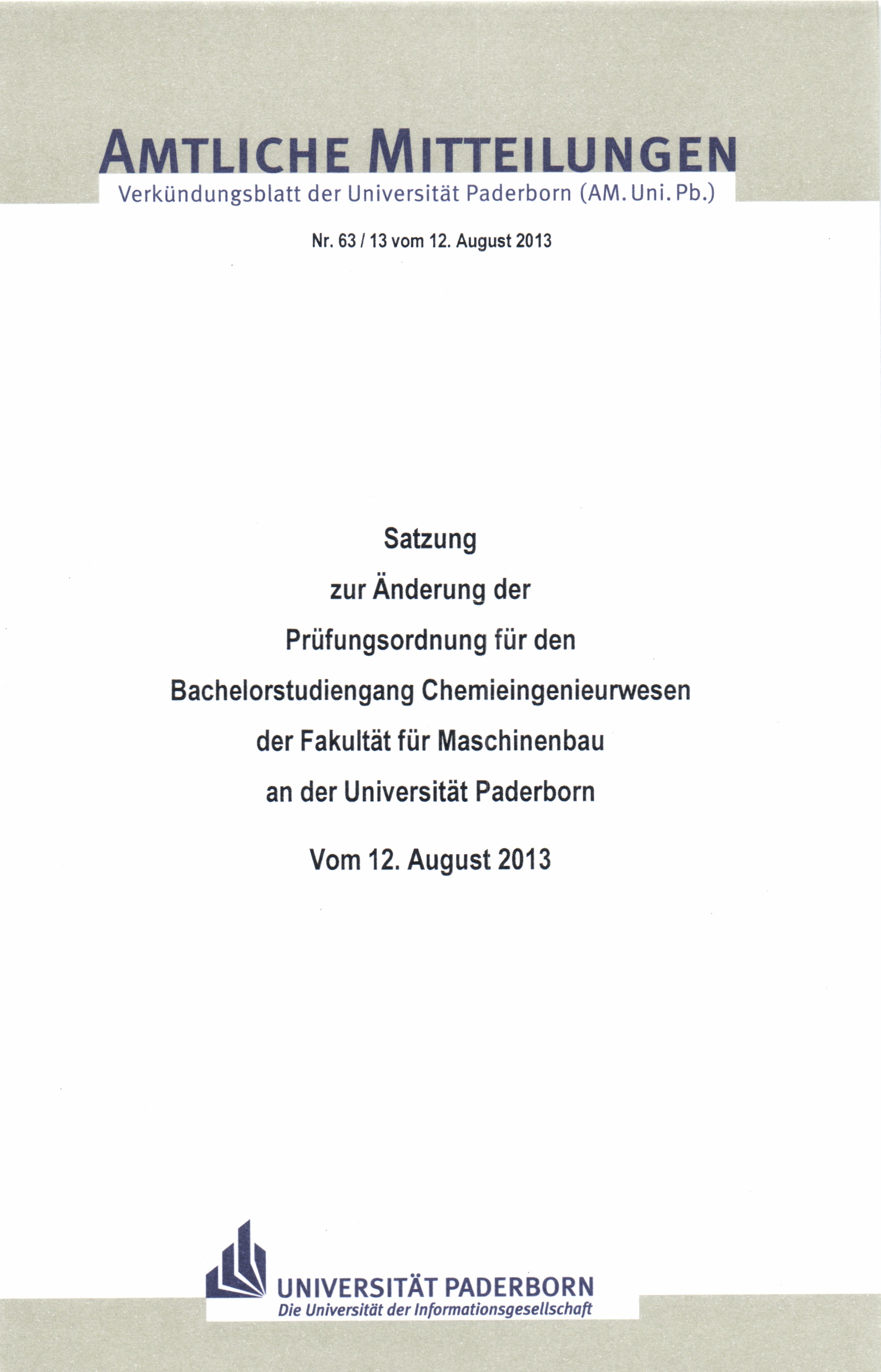 AMTLICHE MITTEILUNGEN
Verkündungsblatt der Universität Paderborn (AM. Uni. Pb.)

Nr. 63 / 13 vom 12. August 2013

Satzung
zur Änderung der
Prüfungsordnung für den
Bachelorstudiengang Chemieingenieurwesen
der Fakultät für Maschinenbau
an der Universität Paderborn

Vom 12. August 2013

UNIVERSITÄT PADERBORN
Die Universität der Informationsgesellschaft